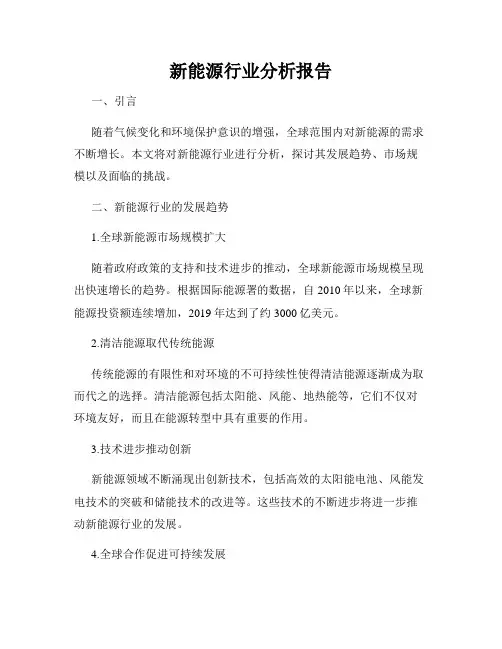 新能源行业分析报告

一、引言

随着气候变化和环境保护意识的增强，全球范围内对新能源的需求不断增长。本文将对新能源行业进行分析，探讨其发展趋势、市场规模以及面临的挑战。

二、新能源行业的发展趋势

1.全球新能源市场规模扩大

随着政府政策的支持和技术进步的推动，全球新能源市场规模呈现出快速增长的趋势。根据国际能源署的数据，自 2010 年以来，全球新能源投资额连续增加，2019 年达到了约 3000 亿美元。

2.清洁能源取代传统能源

传统能源的有限性和对环境的不可持续性使得清洁能源逐渐成为取而代之的选择。清洁能源包括太阳能、风能、地热能等，它们不仅对环境友好，而且在能源转型中具有重要的作用。

3.技术进步推动创新

新能源领域不断涌现出创新技术，包括高效的太阳能电池、风能发电技术的突破和储能技术的改进等。这些技术的不断进步将进一步推动新能源行业的发展。

4.全球合作促进可持续发展